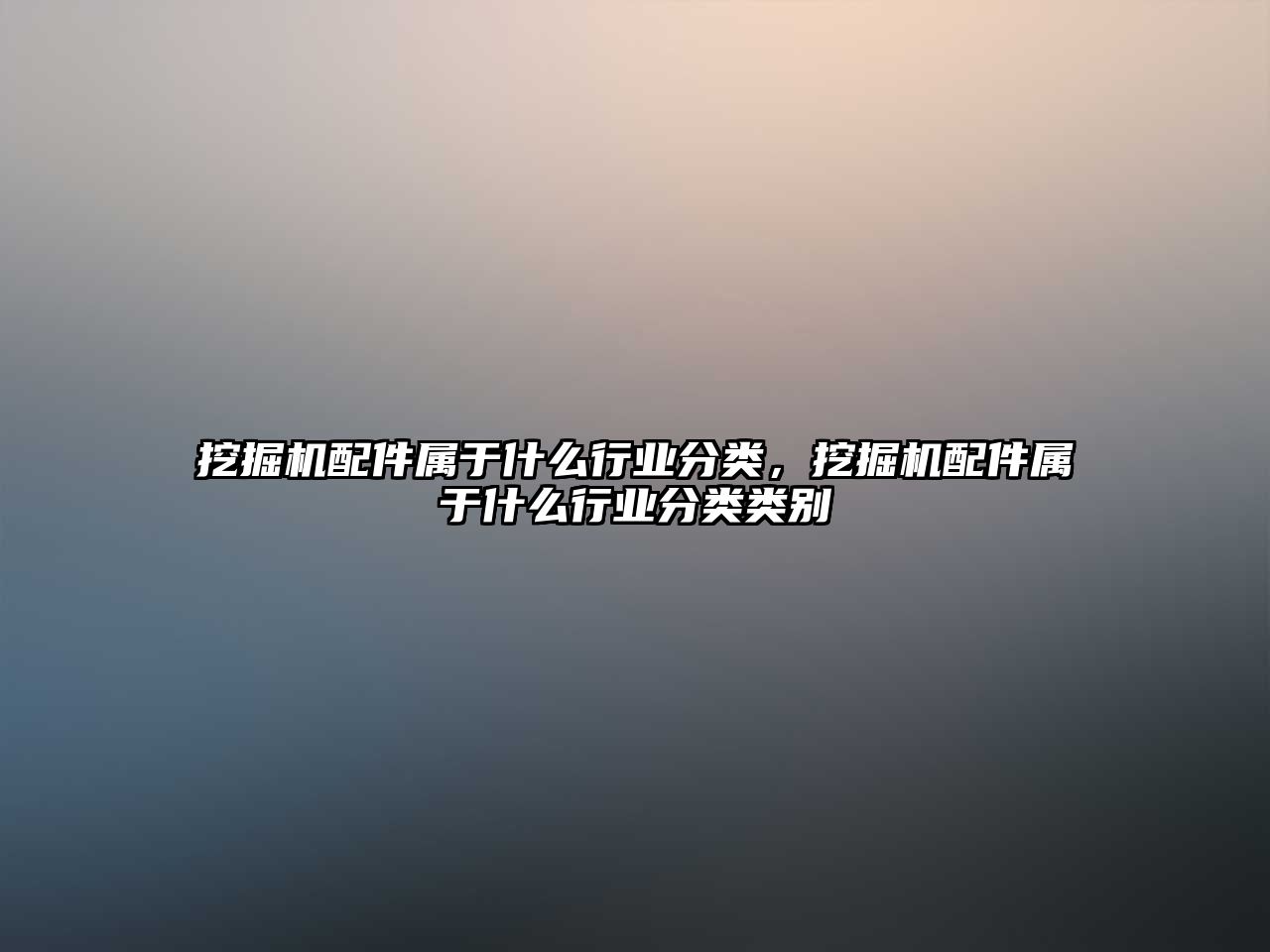 挖掘机配件属于什么行业分类，挖掘机配件属于什么行业分类类别